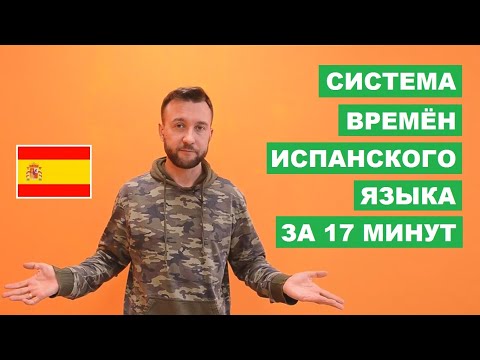 СИСТЕМА
ВРЕМЁН
ИСПАНСКОГО
ЯЗЫКА
ЗА 17 МИНУТ